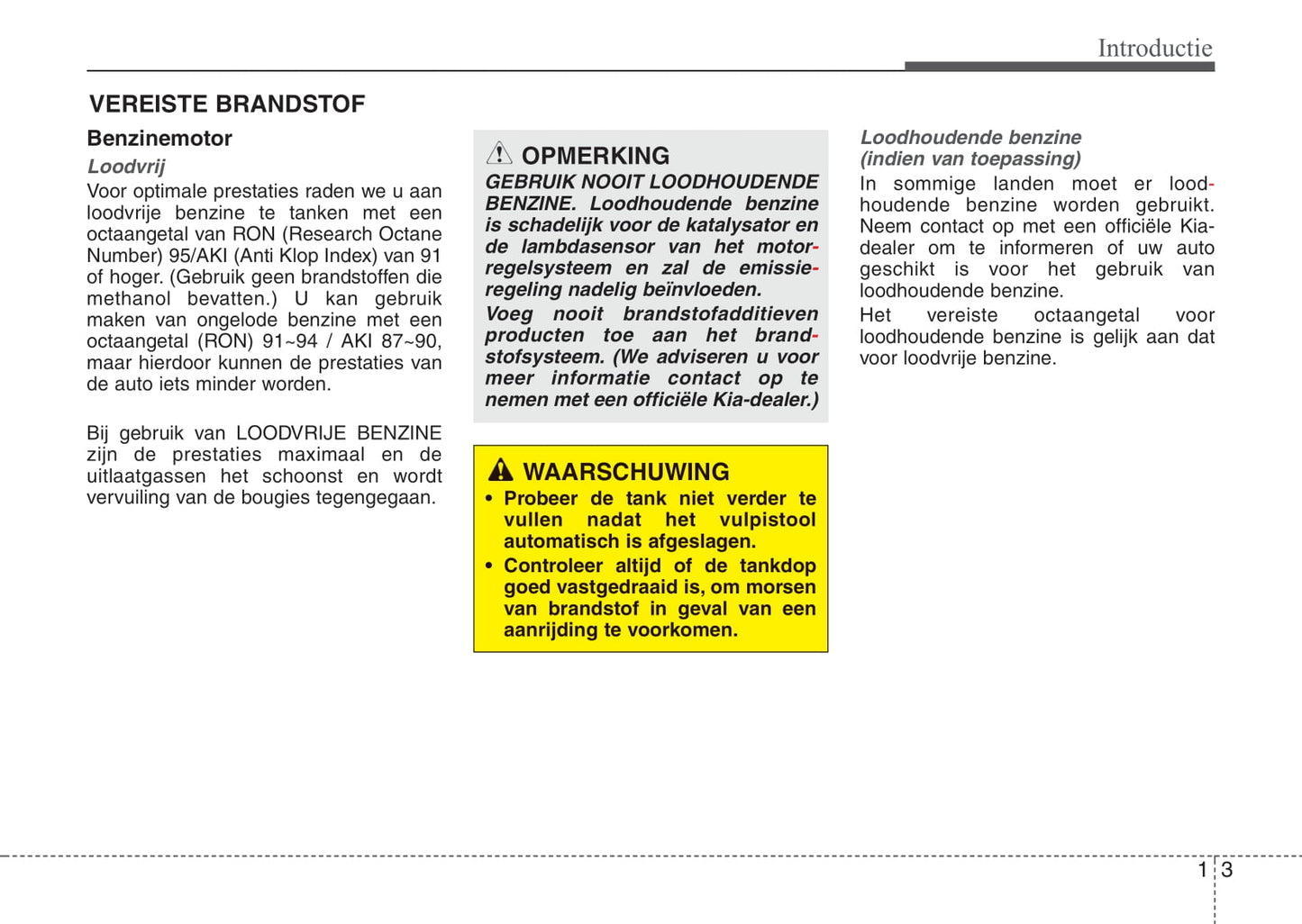 Introductie

VEREISTE BRANDSTOF

Benzinemotor

Loodvrij

Voor optimale prestaties raden we u aan loodvrije benzine te tanken met een octaangetal van RON (Research Octane Number) 95/AKI (Anti Klop Index) van 91 of hoger. (Gebruik geen brandstoffen die methanol bevatten.) U kan gebruik maken van ongelode benzine met een octaangetal (RON) 91~94 / AKI 87~90, maar hierdoor kunnen de prestaties van de auto iets minder worden.

Bij gebruik van LOODVRIJE BENZINE zijn de prestaties maximaal en de uitlaatgassen het schoonst en wordt vervuiling van de bougies tegengegaan.

OPMERKING

GEBRUIK NOOIT LOODHOUDENDE BENZINE. Loodhoudende benzine is schadelijk voor de katalysator en de lambdasensor van het motorregelsysteem en zal de emissieregeling nadelig beïnvloeden.

Voeg nooit brandstofadditieven producten toe aan het brandstofsysteem. (We adviseren u voor meer informatie contact op te nemen met een officiële Kia-dealer.)

WAARSCHUWING

• Probeer de tank niet verder te vullen nadat het vulpistool automatisch is afgeslagen.

• Controleer altijd of de tankdop goed vastgedraaid is, om morsen van brandstof in geval van een aanrijding te voorkomen.

Loodhoudende benzine (indien van toepassing)

In sommige landen moet er loodhoudende benzine worden gebruikt. Neem contact op met een officiële Kia-dealer om te informeren of uw auto geschikt is voor het gebruik van loodhoudende benzine.

Het vereiste octaangetal voor loodhoudende benzine is gelijk aan dat voor loodvrije benzine.

1 3